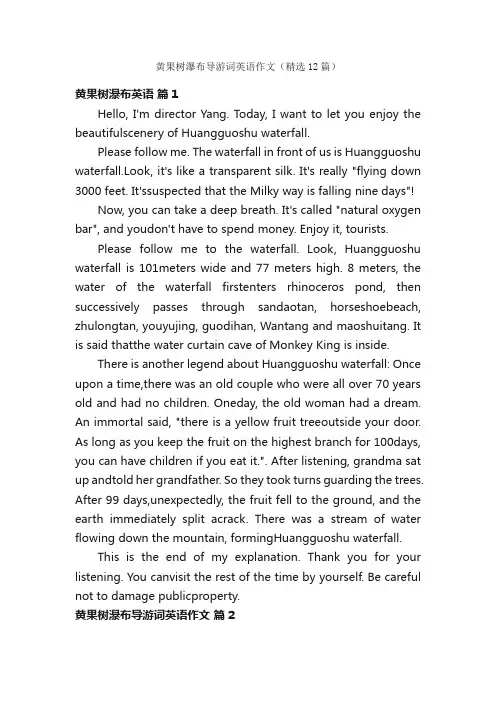 黄果树瀑布导游词英语作文（精选12篇）

黄果树瀑布英语 篇1

Hello, I'm director Yang. Today, I want to let you enjoy the beautifulscenery of Huangguoshu waterfall.

Please follow me. The waterfall in front of us is Huangguoshu waterfall.Look, it's like a transparent silk. It's really "flying down 3000 feet. It'ssuspected that the Milky way is falling nine days"!

Now, you can take a deep breath. It's called "natural oxygen bar", and youdon't have to spend money. Enjoy it, tourists.

Please follow me to the waterfall. Look, Huangguoshu waterfall is 101meters wide and 77 meters high. 8 meters, the water of the waterfall firstenters rhinoceros pond, then successively passes through sandaotan, horseshoebeach, zhulongtan, youyujing, guodihan, Wantang and maoshuitang. It is said thatthe water curtain cave of Monkey King is inside.

There is another legend about Huangguoshu waterfall: Once upon a time,there was an old couple who were all over 70 years old and had no children. Oneday, the old woman had a dream. An immortal said, "there is a yellow fruit treeoutside your door. As long as you keep the fruit on the highest branch for 100days, you can have children if you eat it.". After listening, grandma sat up andtold her grandfather. So they took turns guarding the trees. After 99 days,unexpectedly, the fruit fell to the ground, and the earth immediately split acrack. There was a stream of water flowing down the mountain, formingHuangguoshu waterfall.

This is the end of my explanation. Thank you for your listening. You canvisit the rest of the time by yourself. Be careful not to damage publicproperty.

黄果树瀑布导游词英语作文 篇2